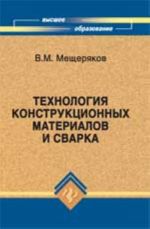 высшее
образование

В.М. Мещеряков

ТЕХНОЛОГИЯ КОНСТРУКЦИОННЫХ МАТЕРИАЛОВ И СВАРКА